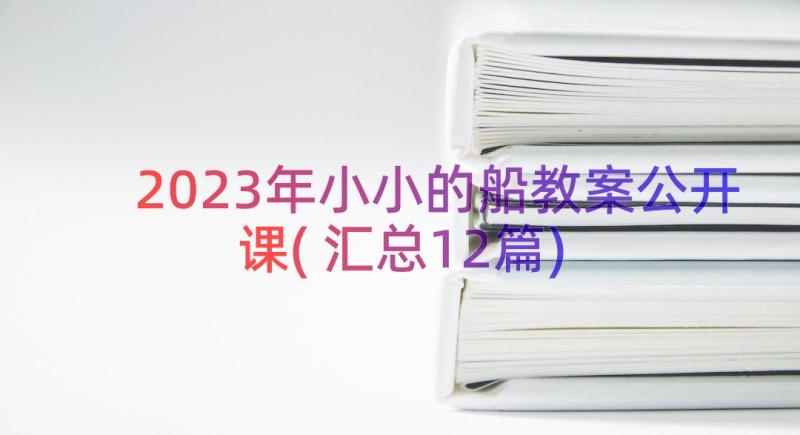 2023年小小的船教案公开课(汇总12篇)